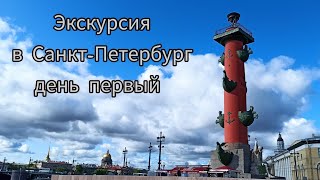 Экскурсия
в Санкт-Петербург
день первый